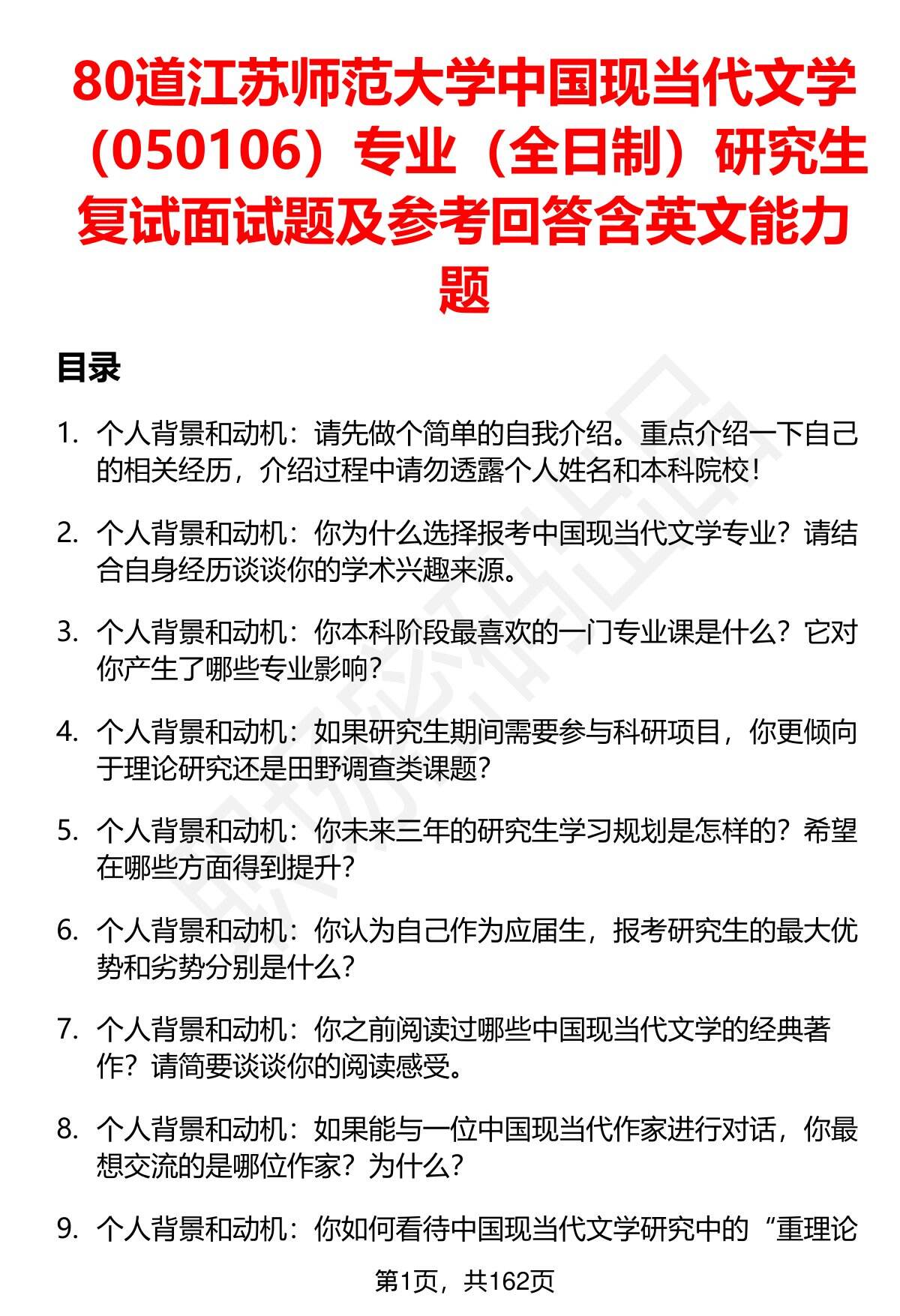 80道江苏师范大学中国现当代文学（050106）专业（全日制）研究生复试面试题及参考回答含英文能力题

目录

1. 个人背景和动机：请先做个简单的自我介绍。重点介绍一下自己的相关经历，介绍过程中请勿透露个人姓名和本科院校！

2. 个人背景和动机：你为什么选择报考中国现当代文学专业？请结合自身经历谈谈你的学术兴趣来源。

3. 个人背景和动机：你本科阶段最喜欢的一门专业课是什么？它对你产生了哪些专业影响？

4. 个人背景和动机：如果研究生期间需要参与科研项目，你更倾向于理论研究还是田野调查类课题？

5. 个人背景和动机：你未来三年的研究生学习规划是怎样的？希望在哪些方面得到提升？

6. 个人背景和动机：你认为自己作为应届生，报考研究生的最大优势和劣势分别是什么？

7. 个人背景和动机：你之前阅读过哪些中国现当代文学的经典著作？请简要谈谈你的阅读感受。

8. 个人背景和动机：如果能与一位中国现当代作家进行对话，你最想交流的是哪位作家？为什么？

9. 个人背景和动机：你如何看待中国现当代文学研究中的“重理论

第1页，共162页